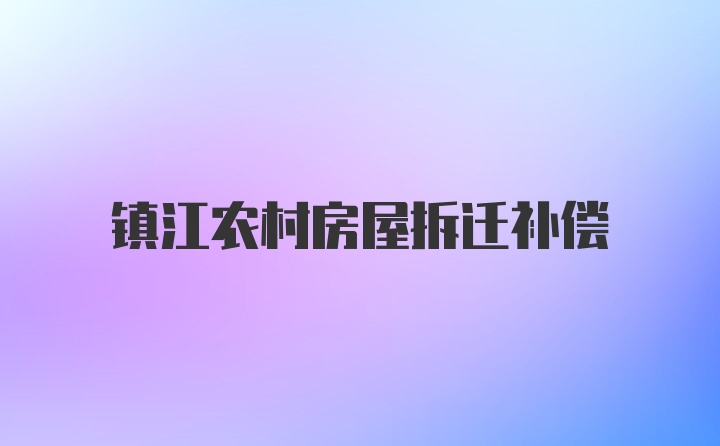 镇江农村房屋拆迁补偿